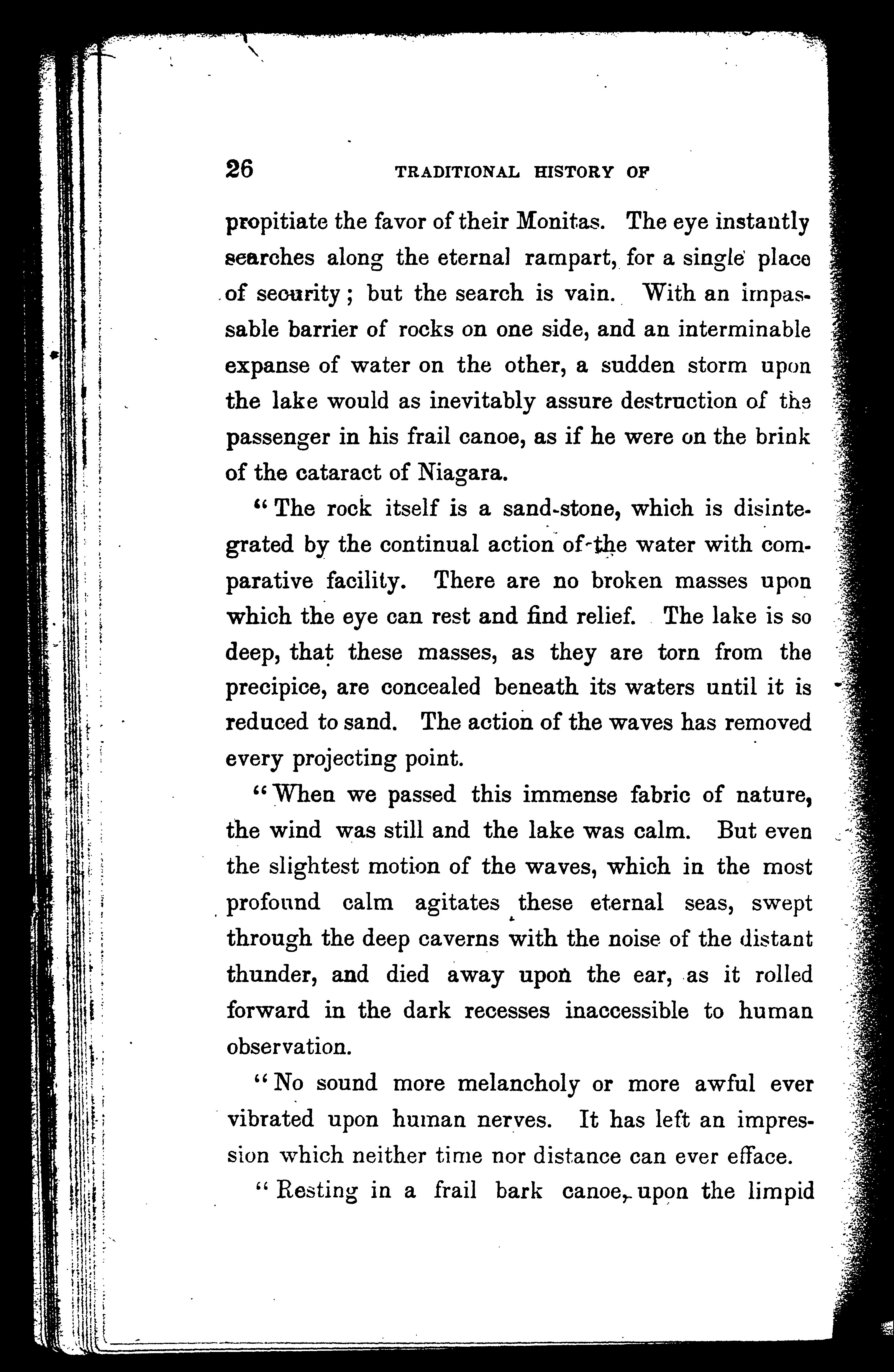 26 TRADITIONAL HISTORY OF

propitiate the favor of their Monitas. The eye instantly searches along the eternal rampart, for a single place of security; but the search is vain. With an impassable barrier of rocks on one side, and an interminable expanse of water on the other, a sudden storm upon the lake would as inevitably assure destruction of the passenger in his frail canoe, as if he were on the brink of the cataract of Niagara.

"The rock itself is a sand-stone, which is disintegrated by the continual action of the water with comparative facility. There are no broken masses upon which the eye can rest and find relief. The lake is so deep, that these masses, as they are torn from the precipice, are concealed beneath its waters until it is reduced to sand. The action of the waves has removed every projecting point.

"When we passed this immense fabric of nature, the wind was still and the lake was calm. But even the slightest motion of the waves, which in the most profound calm agitates these eternal seas, swept through the deep caverns with the noise of the distant thunder, and died away upon the ear, as it rolled forward in the dark recesses inaccessible to human observation.

"No sound more melancholy or more awful ever vibrated upon human nerves. It has left an impression which neither time nor distance can ever efface.

"Resting in a frail bark canoe, upon the limpid